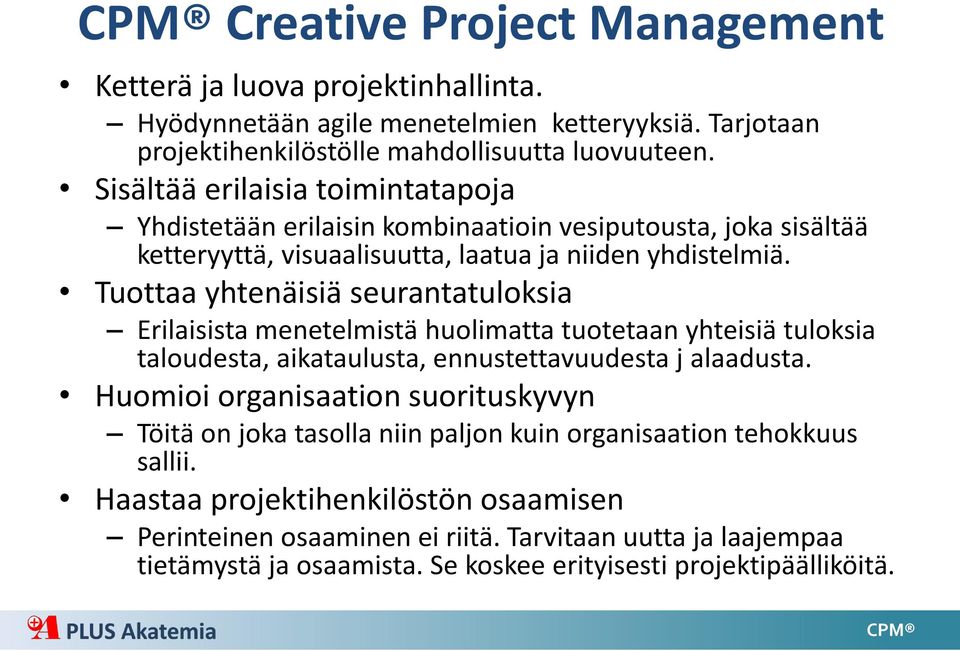 CPM® Creative Project Management

• Ketterä ja luova projektinhallinta.
– Hyödynnetään agile menetelmien ketteryyksiä. Tarjotaan projektihenkilöstölle mahdollisuutta luovuuteen.
• Sisältää erilaisia toimintatapoja
– Yhdistetään erilaisin kombinaatioin vesiputousta, joka sisältää ketteryyttä, visuaalisuutta, laatua ja niiden yhdistelmiä.
• Tuottaa yhtenäisiä seurantatuloksia
– Erilaisista menetelmistä huolimatta tuotetaan yhteisiä tuloksia taloudesta, aikataulusta, ennustettavuudesta j alaadusta.
• Huomioi organisaation suorituskyvyn
– Töitä on joka tasolla niin paljon kuin organisaation tehokkuus sallii.
• Haastaa projektihenkilöstön osaamisen
– Perinteinen osaaminen ei riitä. Tarvitaan uutta ja laajempaa tietämystä ja osaamista. Se koskee erityisesti projektipäälliköitä.

A PLUS Akatemia
CPM®